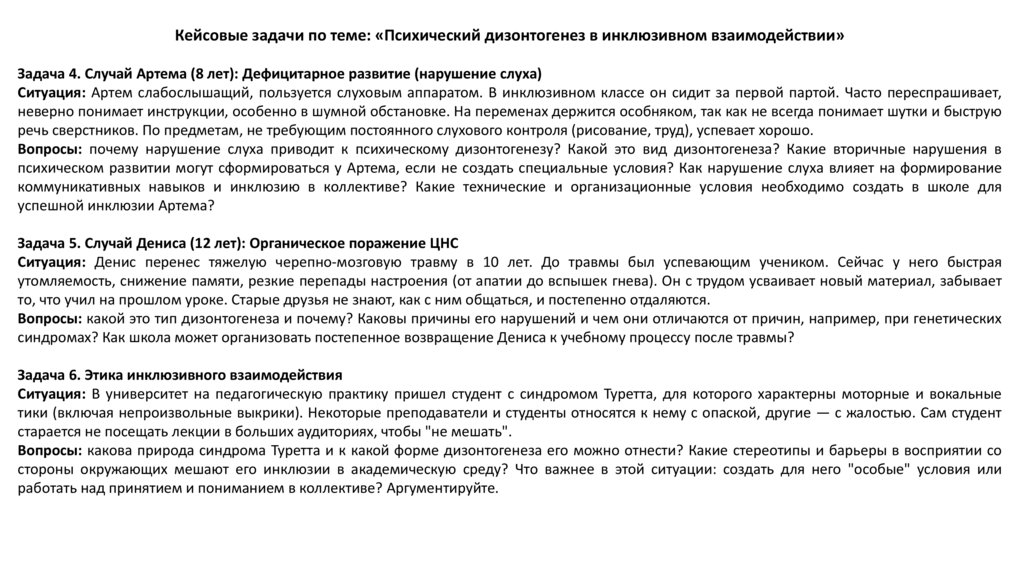 Кейсовые задачи по теме: «Психический дизонтогенез в инклюзивном взаимодействии»

Задача 4. Случай Артема (8 лет): Дефицитарное развитие (нарушение слуха)
Ситуация: Артем слабослышащий, пользуется слуховым аппаратом. В инклюзивном классе он сидит за первой партой. Часто переспрашивает, неверно понимает инструкции, особенно в шумной обстановке. На переменах держится особняком, так как не всегда понимает шутки и быструю речь сверстников. По предметам, не требующим постоянного слухового контроля (рисование, труд), успевает хорошо.
Вопросы: почему нарушение слуха приводит к психическому дизонтогенезу? Какой это вид дизонтогенеза? Какие вторичные нарушения в психическом развитии могут сформироваться у Артема, если не создать специальные условия? Как нарушение слуха влияет на формирование коммуникативных навыков и инклюзию в коллективе? Какие технические и организационные условия необходимо создать в школе для успешной инклюзии Артема?

Задача 5. Случай Дениса (12 лет): Органическое поражение ЦНС
Ситуация: Денис перенес тяжелую черепно-мозговую травму в 10 лет. До травмы был успевающим учеником. Сейчас у него быстрая утомляемость, снижение памяти, резкие перепады настроения (от апатии до вспышек гнева). Он с трудом усваивает новый материал, забывает то, что учил на прошлом уроке. Старые друзья не знают, как с ним общаться, и постепенно отдаляются.
Вопросы: какой это тип дизонтогенеза и почему? Каковы причины его нарушений и чем они отличаются от причин, например, при генетических синдромах? Как школа может организовать постепенное возвращение Дениса к учебному процессу после травмы?

Задача 6. Этика инклюзивного взаимодействия
Ситуация: В университет на педагогическую практику пришел студент с синдромом Туретта, для которого характерны моторные и вокальные тики (включая непроизвольные выкрики). Некоторые преподаватели и студенты относятся к нему с опаской, другие — с жалостью. Сам студент старается не посещать лекции в больших аудиториях, чтобы "не мешать".
Вопросы: какова природа синдрома Туретта и к какой форме дизонтогенеза его можно отнести? Какие стереотипы и барьеры в восприятии со стороны окружающих мешают его инклюзии в академическую среду? Что важнее в этой ситуации: создать для него "особые" условия или работать над принятием и пониманием в коллективе? Аргументируйте.